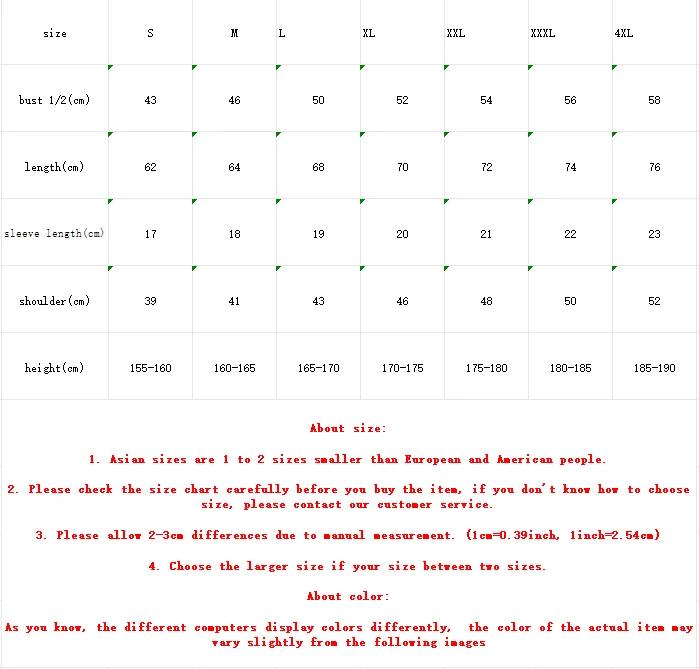 | size | S | M | L | XL | XXL | XXXL | 4XL |
|---|---|---|---|---|---|---|---|
| bust 1/2(cm) | 43 | 46 | 50 | 52 | 54 | 56 | 58 |
| length(cm) | 62 | 64 | 68 | 70 | 72 | 74 | 76 |
| sleeve length(cm) | 17 | 18 | 19 | 20 | 21 | 22 | 23 |
| shoulder(cm) | 39 | 41 | 43 | 46 | 48 | 50 | 52 |
| height(cm) | 155-160 | 160-165 | 165-170 | 170-175 | 175-180 | 180-185 | 185-190 |

About size:

1. Asian sizes are 1 to 2 sizes smaller than European and American people.

2. Please check the size chart carefully before you buy the item, if you don't know how to choose size, please contact our customer service.

3. Please allow 2-3cm differences due to manual measurement. (1cm=0.39inch, 1inch=2.54cm)

4. Choose the larger size if your size between two sizes.

About color:

As you know, the different computers display colors differently, the color of the actual item may vary slightly from the following images